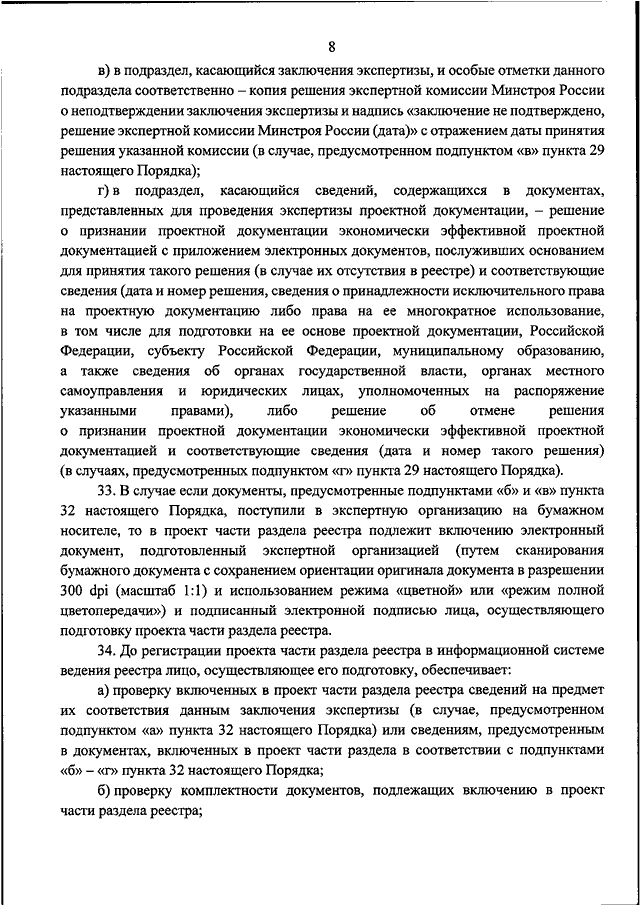 8

в) в подраздел, касающийся заключения экспертизы, и особые отметки данного подраздела соответственно – копия решения экспертной комиссии Минстроя России о неподтверждении заключения экспертизы и надпись «заключение не подтверждено, решение экспертной комиссии Минстроя России (дата)» с отражением даты принятия решения указанной комиссии (в случае, предусмотренном подпунктом «в» пункта 29 настоящего Порядка);

г) в подраздел, касающийся сведений, содержащихся в документах, представленных для проведения экспертизы проектной документации, – решение о признании проектной документации экономически эффективной проектной документацией с приложением электронных документов, послуживших основанием для принятия такого решения (в случае их отсутствия в реестре) и соответствующие сведения (дата и номер решения, сведения о принадлежности исключительного права на проектную документацию либо права на ее многократное использование, в том числе для подготовки на ее основе проектной документации, Российской Федерации, субъекту Российской Федерации, муниципальному образованию, а также сведения об органах государственной власти, органах местного самоуправления и юридических лицах, уполномоченных на распоряжение указанными правами), либо решение об отмене решения о признании проектной документации экономически эффективной проектной документацией и соответствующие сведения (дата и номер такого решения) (в случаях, предусмотренных подпунктом «г» пункта 29 настоящего Порядка).

33. В случае если документы, предусмотренные подпунктами «б» и «в» пункта 32 настоящего Порядка, поступили в экспертную организацию на бумажном носителе, то в проект части раздела реестра подлежит включению электронный документ, подготовленный экспертной организацией (путем сканирования бумажного документа с сохранением ориентации оригинала документа в разрешении 300 dpi (масштаб 1:1) и использованием режима «цветной» или «режим полной цветопередачи») и подписанный электронной подписью лица, осуществляющего подготовку проекта части раздела реестра.

34. До регистрации проекта части раздела реестра в информационной системе ведения реестра лицо, осуществляющее его подготовку, обеспечивает:

а) проверку включенных в проект части раздела реестра сведений на предмет их соответствия данным заключения экспертизы (в случае, предусмотренном подпунктом «а» пункта 32 настоящего Порядка) или сведениям, предусмотренным в документах, включенных в проект части раздела в соответствии с подпунктами «б» – «г» пункта 32 настоящего Порядка;

б) проверку комплектности документов, подлежащих включению в проект части раздела реестра;